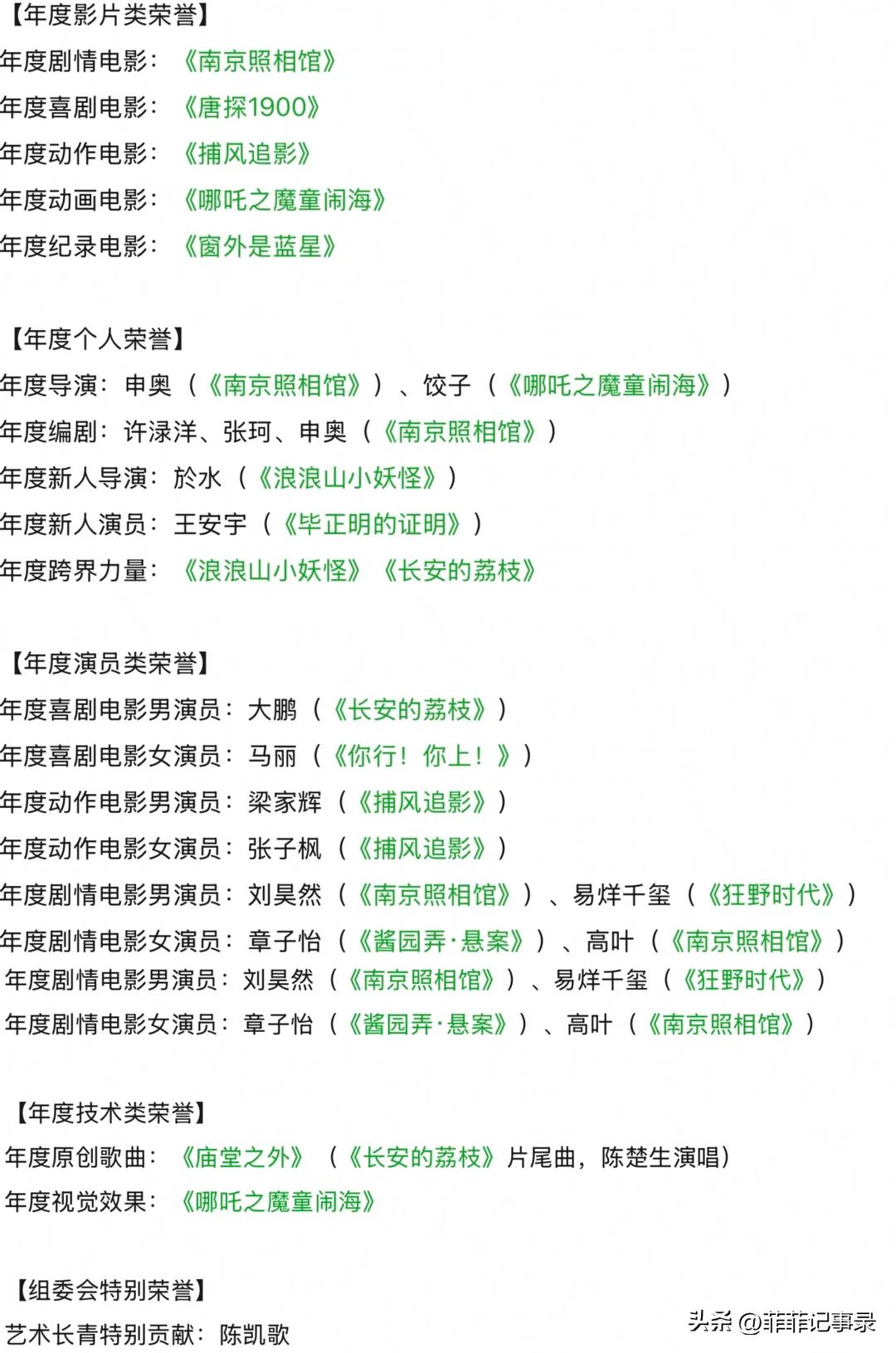 【年度影片类荣誉】
年度剧情电影：《南京照相馆》
年度喜剧电影：《唐探1900》
年度动作电影：《捕风追影》
年度动画电影：《哪吒之魔童闹海》
年度纪录电影：《窗外是蓝星》

【年度个人荣誉】
年度导演：申奥（《南京照相馆》）、饺子（《哪吒之魔童闹海》）
年度编剧：许渌洋、张珂、申奥（《南京照相馆》）
年度新人导演：於水（《浪浪山小妖怪》）
年度新人演员：王安宇（《毕正明的证明》）
年度跨界力量：《浪浪山小妖怪》《长安的荔枝》

【年度演员类荣誉】
年度喜剧电影男演员：大鹏（《长安的荔枝》）
年度喜剧电影女演员：马丽（《你行！你上！》）
年度动作电影男演员：梁家辉（《捕风追影》）
年度动作电影女演员：张子枫（《捕风追影》）
年度剧情电影男演员：刘昊然（《南京照相馆》）、易烊千玺（《狂野时代》）
年度剧情电影女演员：章子怡（《酱园弄·悬案》）、高叶（《南京照相馆》）
年度剧情电影男演员：刘昊然（《南京照相馆》）、易烊千玺（《狂野时代》）
年度剧情电影女演员：章子怡（《酱园弄·悬案》）、高叶（《南京照相馆》）

【年度技术类荣誉】
年度原创歌曲：《庙堂之外》（《长安的荔枝》片尾曲，陈楚生演唱）
年度视觉效果：《哪吒之魔童闹海》

【组委会特别荣誉】
艺术长青特别贡献：陈凯歌

头条 @菲菲记事录